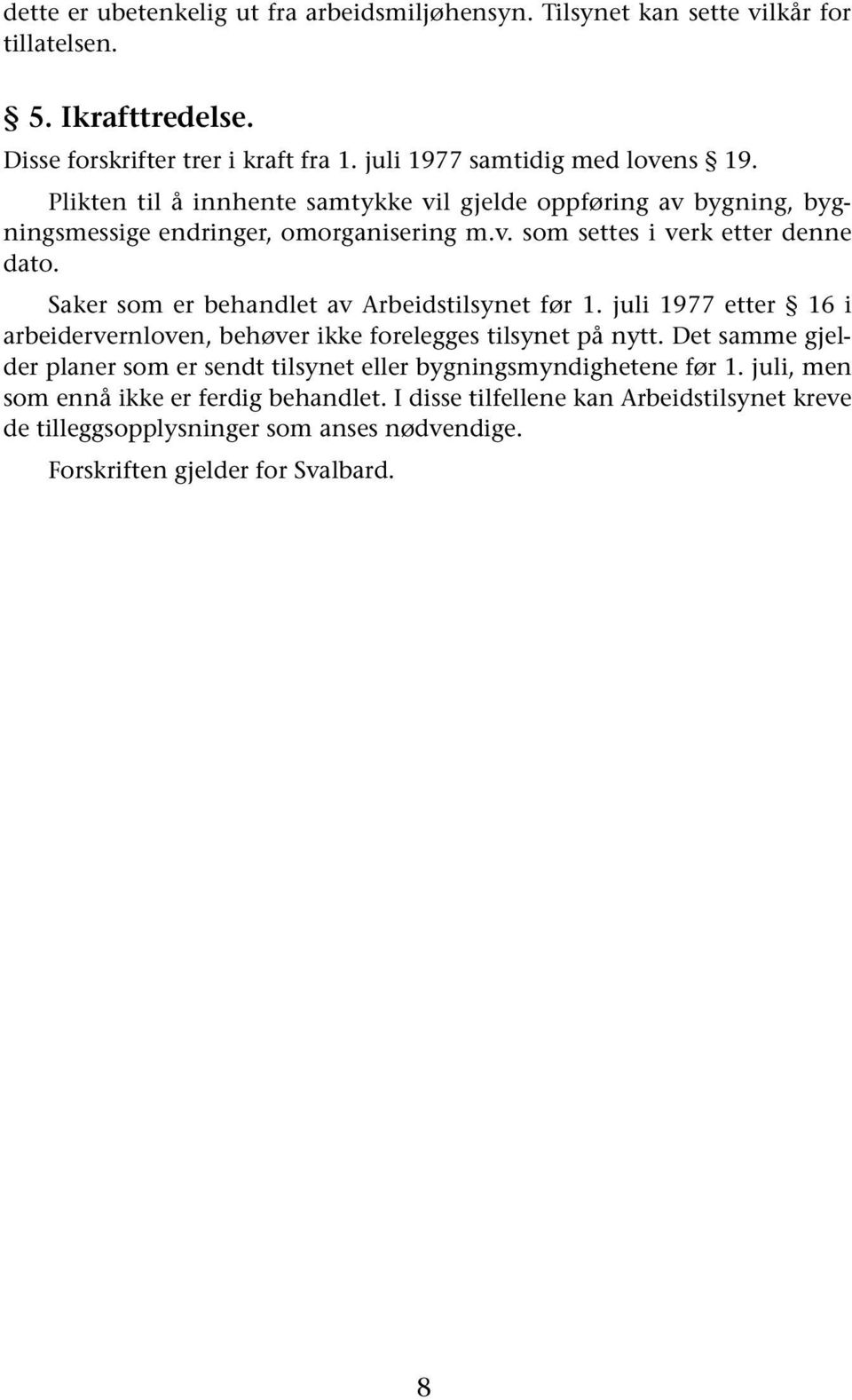 dette er ubetenkelig ut fra arbeidsmiljøhensyn. Tilsynet kan sette vilkår for tillatelsen.

§ 5. Ikrafttredelse.
Disse forskrifter trer i kraft fra 1. juli 1977 samtidig med lovens § 19.

Plikten til å innhente samtykke vil gjelde oppføring av bygning, bygningsmessige endringer, omorganisering m.v. som settes i verk etter denne dato.

Saker som er behandlet av Arbeidstilsynet før 1. juli 1977 etter § 16 i arbeidervernloven, behøver ikke forelegges tilsynet på nytt. Det samme gjelder planer som er sendt tilsynet eller bygningsmyndighetene før 1. juli, men som ennå ikke er ferdig behandlet. I disse tilfellene kan Arbeidstilsynet kreve de tilleggsopplysninger som anses nødvendige.

Forskriften gjelder for Svalbard.

8